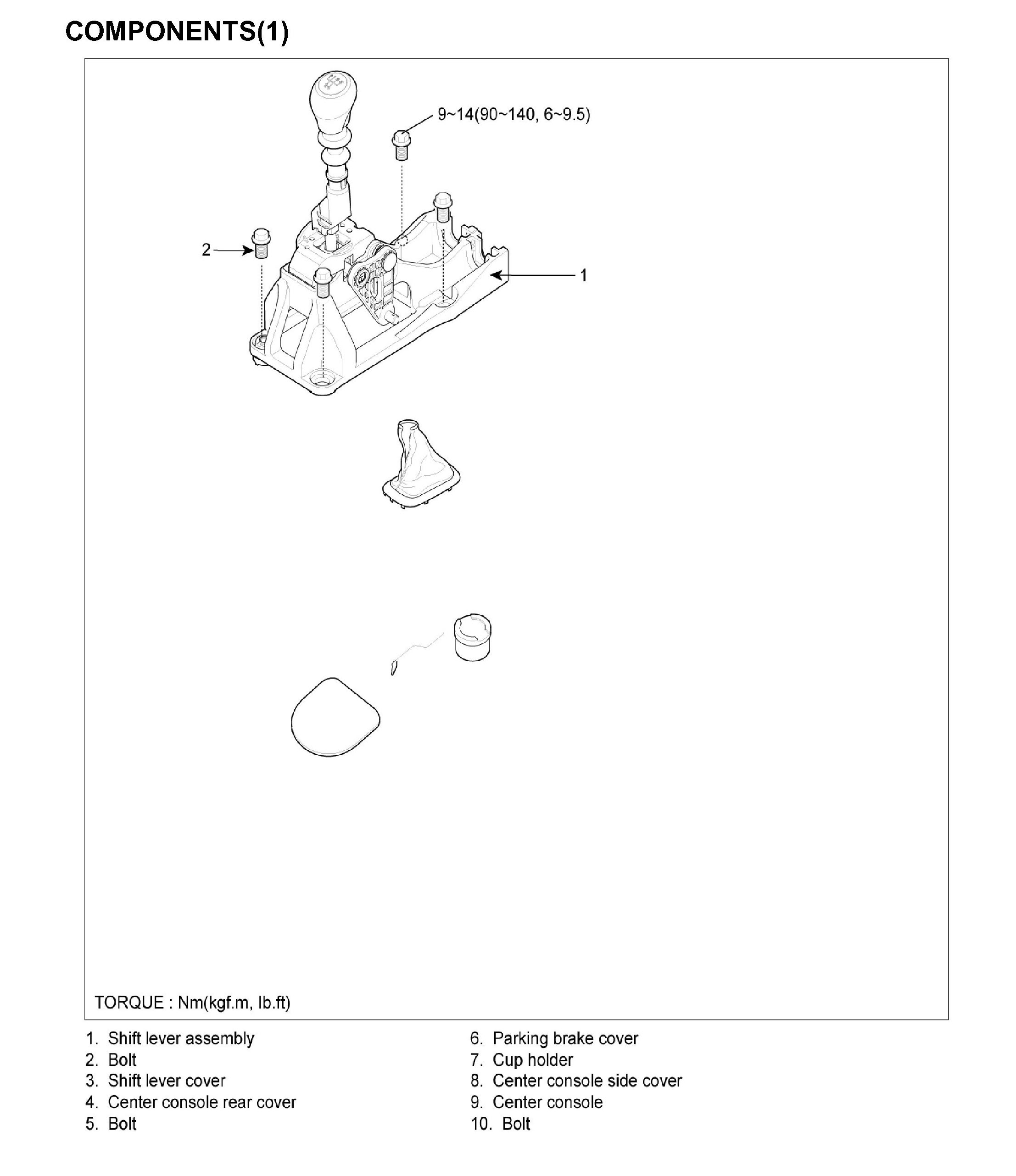 COMPONENTS(1)

9~14(90~140, 6~9.5)

2

1

TORQUE : Nm(kgf.m, lb.ft)

1. Shift lever assembly
2. Bolt
3. Shift lever cover
4. Center console rear cover
5. Bolt

6. Parking brake cover
7. Cup holder
8. Center console side cover
9. Center console
10. Bolt